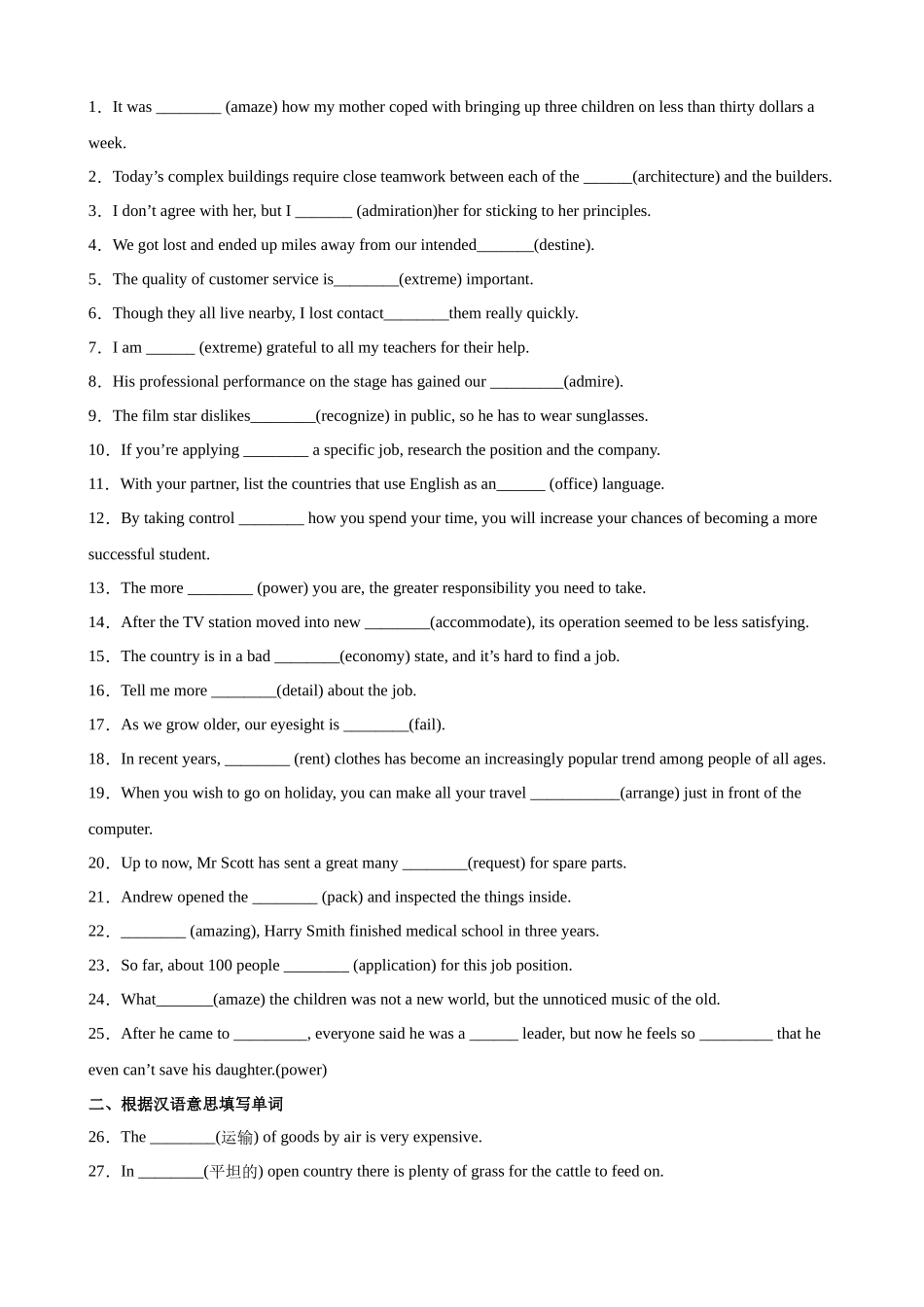 1．It was ________ (amaze) how my mother coped with bringing up three children on less than thirty dollars a week.

2．Today’s complex buildings require close teamwork between each of the ______(architecture) and the builders.

3．I don’t agree with her, but I _______ (admiration)her for sticking to her principles.

4．We got lost and ended up miles away from our intended_______(destine).

5．The quality of customer service is________(extreme) important.

6．Though they all live nearby, I lost contact________them really quickly.

7．I am ______ (extreme) grateful to all my teachers for their help.

8．His professional performance on the stage has gained our _________(admire).

9．The film star dislikes________(recognize) in public, so he has to wear sunglasses.

10．If you’re applying ________ a specific job, research the position and the company.

11．With your partner, list the countries that use English as an______ (office) language.

12．By taking control ________ how you spend your time, you will increase your chances of becoming a more successful student.

13．The more ________ (power) you are, the greater responsibility you need to take.

14．After the TV station moved into new ________(accommodate), its operation seemed to be less satisfying.

15．The country is in a bad ________(economy) state, and it’s hard to find a job.

16．Tell me more ________(detail) about the job.

17．As we grow older, our eyesight is ________(fail).

18．In recent years, ________ (rent) clothes has become an increasingly popular trend among people of all ages.

19．When you wish to go on holiday, you can make all your travel ___________(arrange) just in front of the computer.

20．Up to now, Mr Scott has sent a great many ________(request) for spare parts.

21．Andrew opened the ________ (pack) and inspected the things inside.

22．________ (amazing), Harry Smith finished medical school in three years.

23．So far, about 100 people ________ (application) for this job position.

24．What_______(amaze) the children was not a new world, but the unnoticed music of the old.

25．After he came to _________, everyone said he was a ______ leader, but now he feels so _________ that he even can’t save his daughter.(power)

二、根据汉语意思填写单词

26．The ________(运输) of goods by air is very expensive.

27．In ________(平坦的) open country there is plenty of grass for the cattle to feed on.